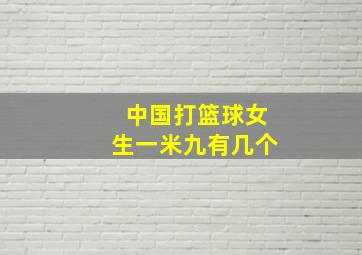 中国打篮球女生一米九有几个